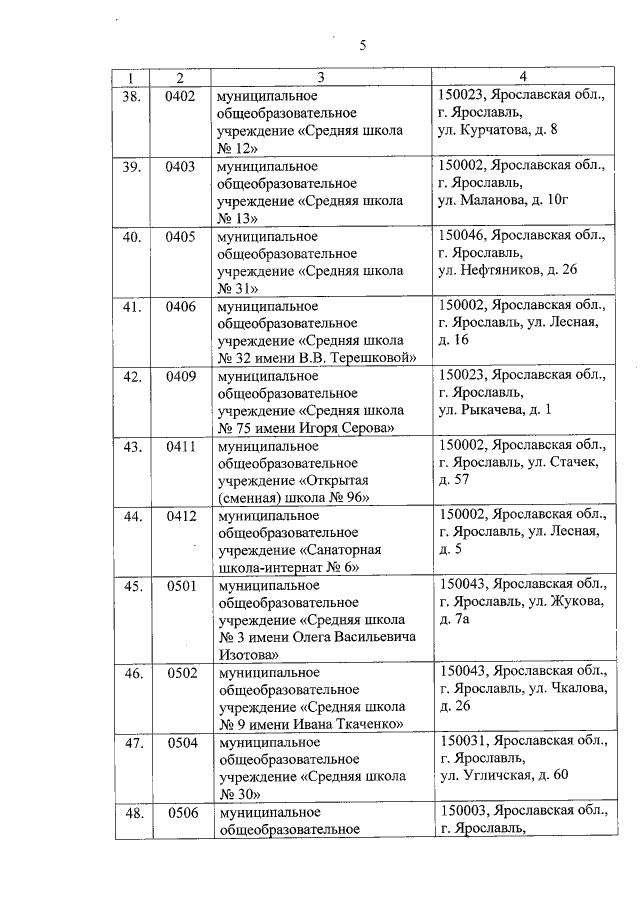 5

| 1 | 2 | 3 | 4 |
|---|---|---|---|
| 38. | 0402 | муниципальное общеобразовательное учреждение «Средняя школа № 12» | 150023, Ярославская обл., г. Ярославль, ул. Курчатова, д. 8 |
| 39. | 0403 | муниципальное общеобразовательное учреждение «Средняя школа № 13» | 150002, Ярославская обл., г. Ярославль, ул. Маланова, д. 10г |
| 40. | 0405 | муниципальное общеобразовательное учреждение «Средняя школа № 31» | 150046, Ярославская обл., г. Ярославль, ул. Нефтяников, д. 26 |
| 41. | 0406 | муниципальное общеобразовательное учреждение «Средняя школа № 32 имени В.В. Терешковой» | 150002, Ярославская обл., г. Ярославль, ул. Лесная, д. 16 |
| 42. | 0409 | муниципальное общеобразовательное учреждение «Средняя школа № 75 имени Игоря Серова» | 150023, Ярославская обл., г. Ярославль, ул. Рыкачева, д. 1 |
| 43. | 0411 | муниципальное общеобразовательное учреждение «Открытая (сменная) школа № 96» | 150002, Ярославская обл., г. Ярославль, ул. Стачек, д. 57 |
| 44. | 0412 | муниципальное общеобразовательное учреждение «Санаторная школа-интернат № 6» | 150002, Ярославская обл., г. Ярославль, ул. Лесная, д. 5 |
| 45. | 0501 | муниципальное общеобразовательное учреждение «Средняя школа № 3 имени Олега Васильевича Изотова» | 150043, Ярославская обл., г. Ярославль, ул. Жукова, д. 7а |
| 46. | 0502 | муниципальное общеобразовательное учреждение «Средняя школа № 9 имени Ивана Ткаченко» | 150043, Ярославская обл., г. Ярославль, ул. Чкалова, д. 26 |
| 47. | 0504 | муниципальное общеобразовательное учреждение «Средняя школа № 30» | 150031, Ярославская обл., г. Ярославль, ул. Угличская, д. 60 |
| 48. | 0506 | муниципальное общеобразовательное | 150003, Ярославская обл., г. Ярославль, |